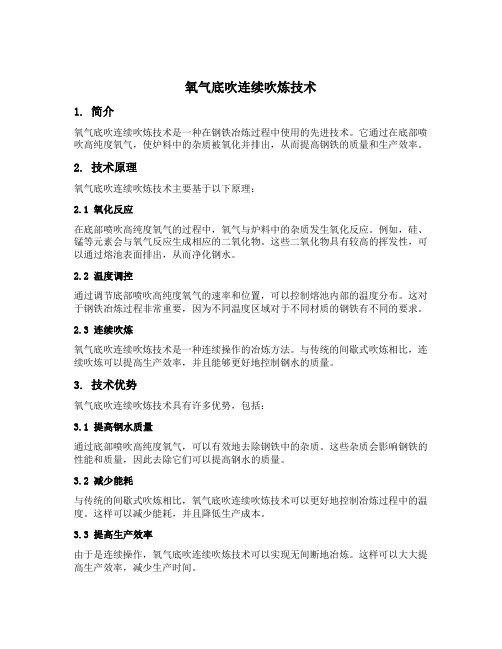 氧气底吹连续吹炼技术

1. 简介

氧气底吹连续吹炼技术是一种在钢铁冶炼过程中使用的先进技术。它通过在底部喷吹高纯度氧气，使炉料中的杂质被氧化并排出，从而提高钢铁的质量和生产效率。

2. 技术原理

氧气底吹连续吹炼技术主要基于以下原理：

2.1 氧化反应

在底部喷吹高纯度氧气的过程中，氧气与炉料中的杂质发生氧化反应。例如，硅、锰等元素会与氧气反应生成相应的二氧化物。这些二氧化物具有较高的挥发性，可以通过熔池表面排出，从而净化钢水。

2.2 温度调控

通过调节底部喷吹高纯度氧气的速率和位置，可以控制熔池内部的温度分布。这对于钢铁冶炼过程非常重要，因为不同温度区域对于不同材质的钢铁有不同的要求。

2.3 连续吹炼

氧气底吹连续吹炼技术是一种连续操作的冶炼方法。与传统的间歇式吹炼相比，连续吹炼可以提高生产效率，并且能够更好地控制钢水的质量。

3. 技术优势

氧气底吹连续吹炼技术具有许多优势，包括：

3.1 提高钢水质量

通过底部喷吹高纯度氧气，可以有效地去除钢铁中的杂质。这些杂质会影响钢铁的性能和质量，因此去除它们可以提高钢水的质量。

3.2 减少能耗

与传统的间歇式吹炼相比，氧气底吹连续吹炼技术可以更好地控制冶炼过程中的温度。这样可以减少能耗，并且降低生产成本。

3.3 提高生产效率

由于是连续操作，氧气底吹连续吹炼技术可以实现无间断地冶炼。这样可以大大提高生产效率，减少生产时间。